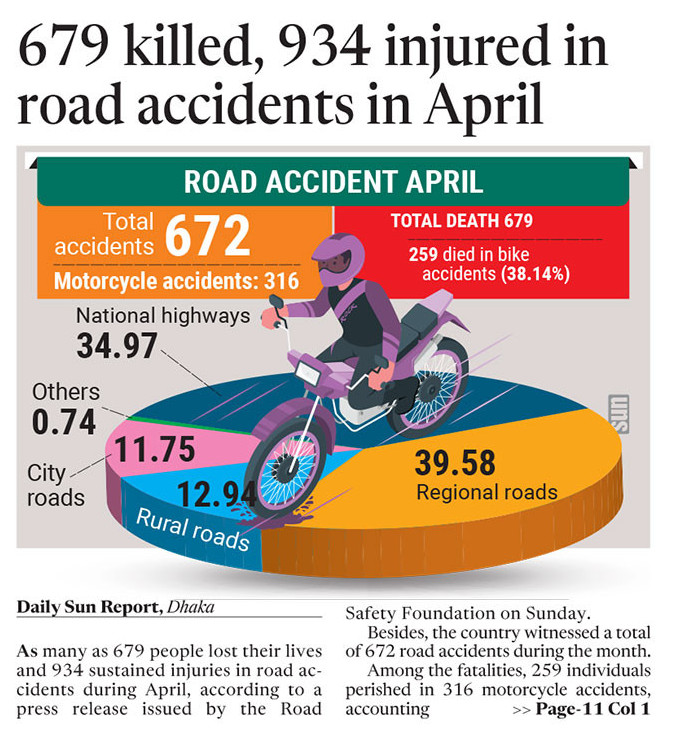 679 killed, 934 injured in road accidents in April

ROAD ACCIDENT APRIL

Total accidents 672
Motorcycle accidents: 316

TOTAL DEATH 679
259 died in bike accidents (38.14%)

National highways
34.97

Others
0.74

11.75
City roads

12.94
Rural roads

39.58
Regional roads

sun

Daily Sun Report, Dhaka

As many as 679 people lost their lives and 934 sustained injuries in road accidents during April, according to a press release issued by the Road Safety Foundation on Sunday.

Besides, the country witnessed a total of 672 road accidents during the month.

Among the fatalities, 259 individuals perished in 316 motorcycle accidents, accounting >> Page-11 Col 1